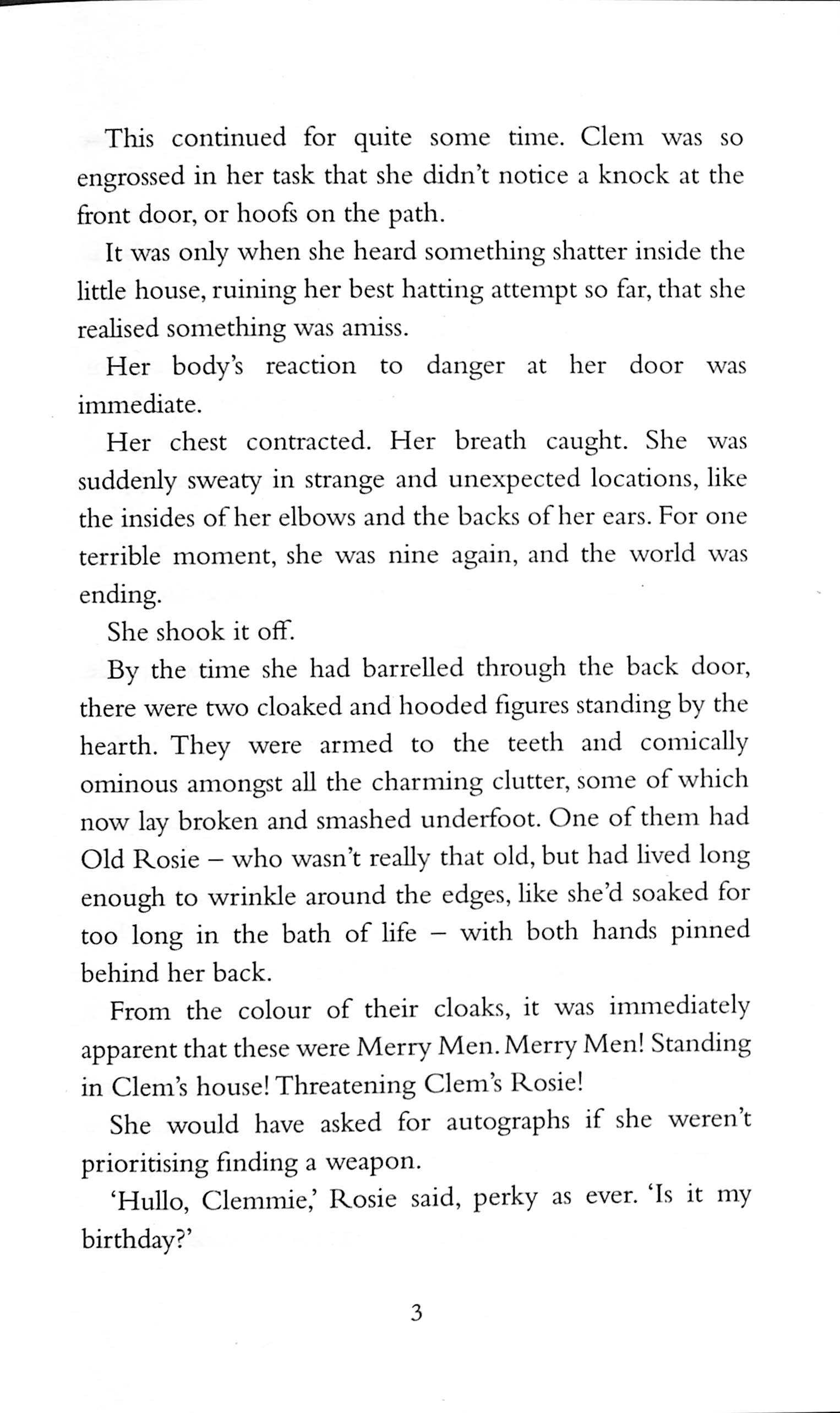 This continued for quite some time. Clem was so engrossed in her task that she didn't notice a knock at the front door, or hoofs on the path.

It was only when she heard something shatter inside the little house, ruining her best hatting attempt so far, that she realised something was amiss.

Her body's reaction to danger at her door was immediate.

Her chest contracted. Her breath caught. She was suddenly sweaty in strange and unexpected locations, like the insides of her elbows and the backs of her ears. For one terrible moment, she was nine again, and the world was ending.

She shook it off.

By the time she had barrelled through the back door, there were two cloaked and hooded figures standing by the hearth. They were armed to the teeth and comically ominous amongst all the charming clutter, some of which now lay broken and smashed underfoot. One of them had Old Rosie – who wasn't really that old, but had lived long enough to wrinkle around the edges, like she'd soaked for too long in the bath of life – with both hands pinned behind her back.

From the colour of their cloaks, it was immediately apparent that these were Merry Men. Merry Men! Standing in Clem's house! Threatening Clem's Rosie!

She would have asked for autographs if she weren't prioritising finding a weapon.

'Hullo, Clemmie,' Rosie said, perky as ever. 'Is it my birthday?'

3